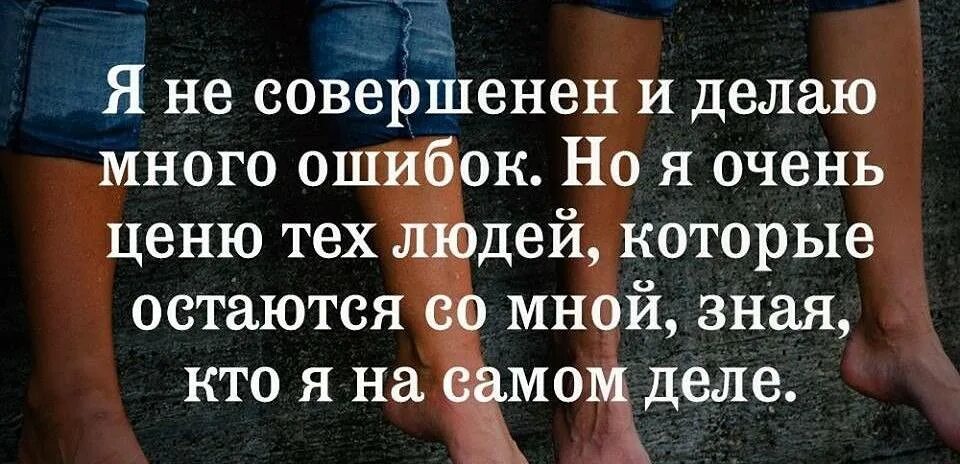 Я не совершенен и делаю много ошибок. Но я очень ценю тех людей, которые остаются со мной, зная, кто я на самом деле.